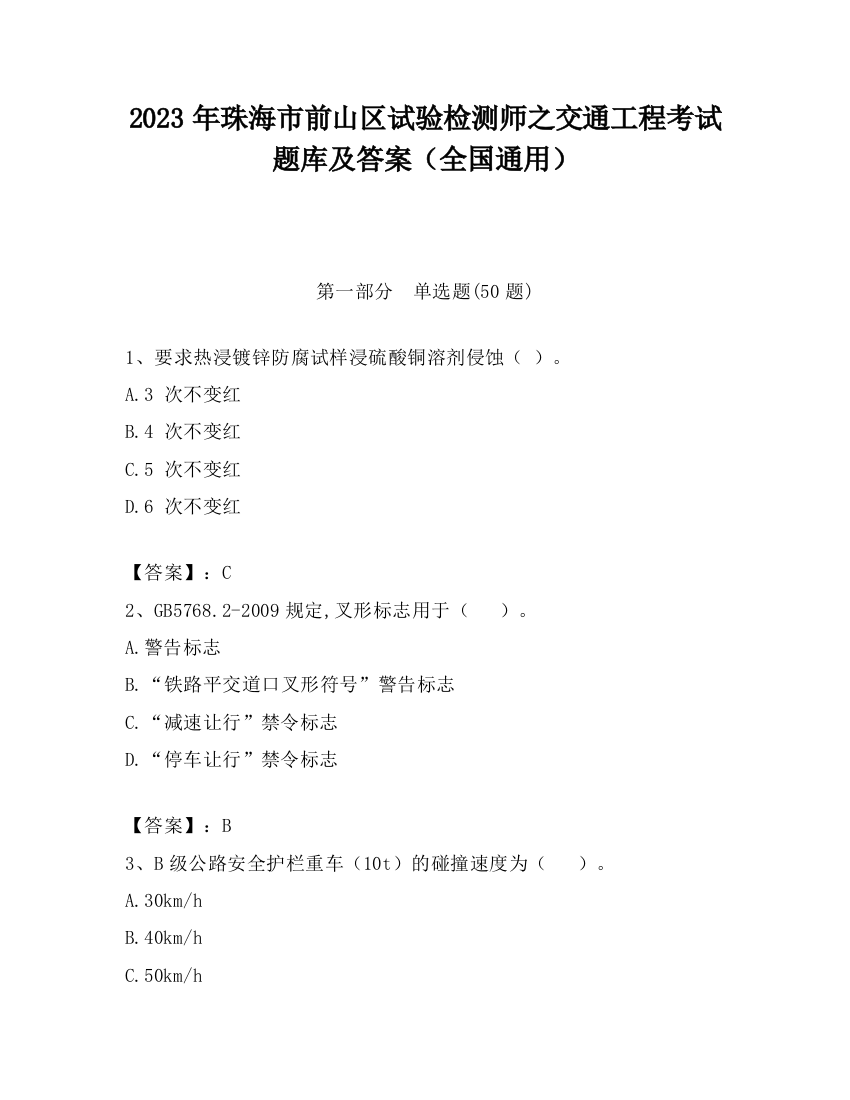 2023 年珠海市前山区试验检测师之交通工程考试题库及答案（全国通用）

第一部分　单选题(50 题)

1、要求热浸镀锌防腐试样浸硫酸铜溶剂侵蚀（ ）。

A.3 次不变红

B.4 次不变红

C.5 次不变红

D.6 次不变红

【答案】：C

2、GB5768.2-2009 规定,叉形标志用于（　 ）。

A.警告标志

B.“铁路平交道口叉形符号”警告标志

C.“减速让行”禁令标志

D.“停车让行”禁令标志

【答案】：B

3、B 级公路安全护栏重车（10t）的碰撞速度为（　 ）。

A.30km/h

B.40km/h

C.50km/h